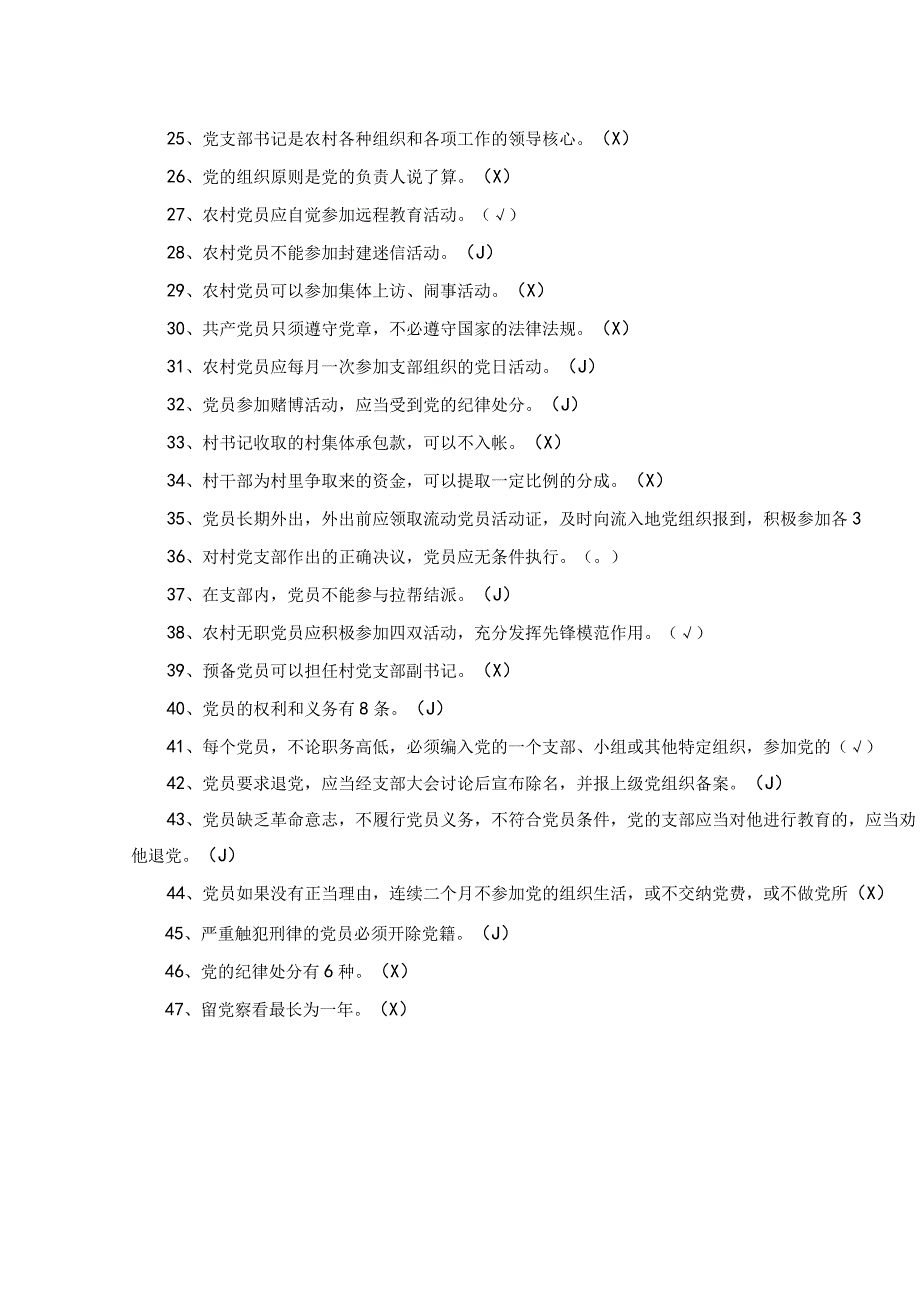 25、党支部书记是农村各种组织和各项工作的领导核心。（X）

26、党的组织原则是党的负责人说了算。（X）

27、农村党员应自觉参加远程教育活动。（√）

28、农村党员不能参加封建迷信活动。（J）

29、农村党员可以参加集体上访、闹事活动。（X）

30、共产党员只须遵守党章，不必遵守国家的法律法规。（X）

31、农村党员应每月一次参加支部组织的党日活动。（J）

32、党员参加赌博活动，应当受到党的纪律处分。（J）

33、村书记收取的村集体承包款，可以不入帐。（X）

34、村干部为村里争取来的资金，可以提取一定比例的分成。（X）

35、党员长期外出，外出前应领取流动党员活动证，及时向流入地党组织报到，积极参加各3

36、对村党支部作出的正确决议，党员应无条件执行。（。）

37、在支部内，党员不能参与拉帮结派。（J）

38、农村无职党员应积极参加四双活动，充分发挥先锋模范作用。（√）

39、预备党员可以担任村党支部副书记。（X）

40、党员的权利和义务有8条。（J）

41、每个党员，不论职务高低，必须编入党的一个支部、小组或其他特定组织，参加党的（√）

42、党员要求退党，应当经支部大会讨论后宣布除名，并报上级党组织备案。（J）

43、党员缺乏革命意志，不履行党员义务，不符合党员条件，党的支部应当对他进行教育的，应当劝他退党。（J）

44、党员如果没有正当理由，连续二个月不参加党的组织生活，或不交纳党费，或不做党所（X）

45、严重触犯刑律的党员必须开除党籍。（J）

46、党的纪律处分有6种。（X）

47、留党察看最长为一年。（X）